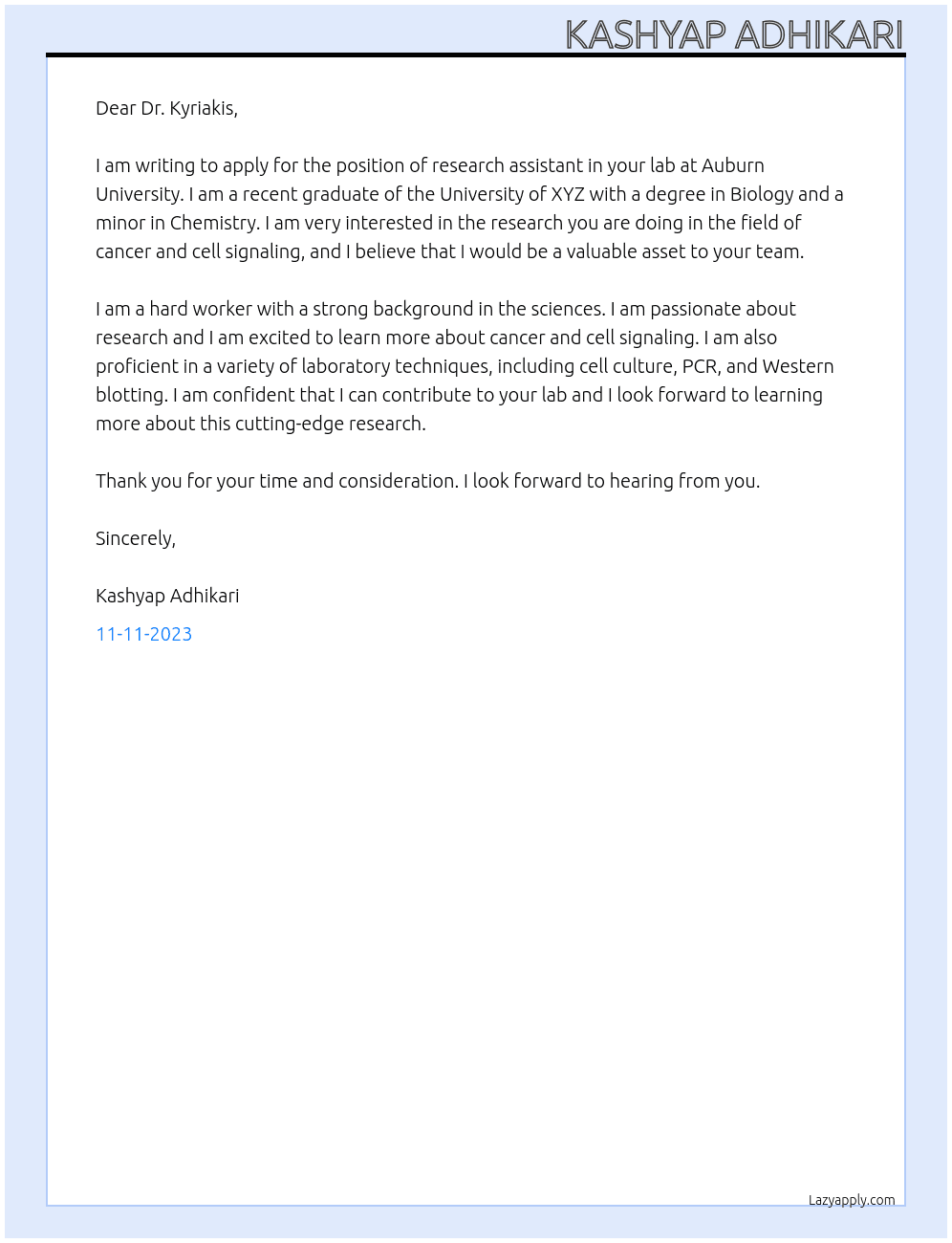 KASHYAP ADHIKARI

Dear Dr. Kyriakis,

I am writing to apply for the position of research assistant in your lab at Auburn University. I am a recent graduate of the University of XYZ with a degree in Biology and a minor in Chemistry. I am very interested in the research you are doing in the field of cancer and cell signaling, and I believe that I would be a valuable asset to your team.

I am a hard worker with a strong background in the sciences. I am passionate about research and I am excited to learn more about cancer and cell signaling. I am also proficient in a variety of laboratory techniques, including cell culture, PCR, and Western blotting. I am confident that I can contribute to your lab and I look forward to learning more about this cutting-edge research.

Thank you for your time and consideration. I look forward to hearing from you.

Sincerely,

Kashyap Adhikari

11-11-2023

Lazyapply.com